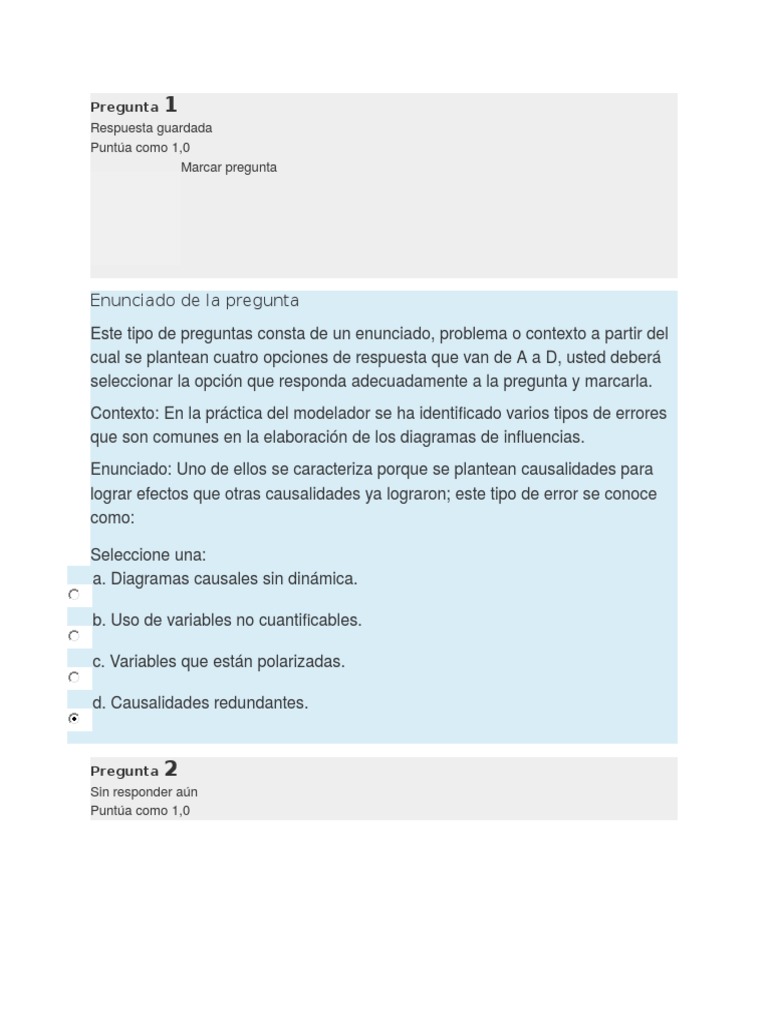 Pregunta 1
Respuesta guardada
Puntúa como 1,0
Marcar pregunta

Enunciado de la pregunta

Este tipo de preguntas consta de un enunciado, problema o contexto a partir del cual se plantean cuatro opciones de respuesta que van de A a D, usted deberá seleccionar la opción que responda adecuadamente a la pregunta y marcarla.

Contexto: En la práctica del modelador se ha identificado varios tipos de errores que son comunes en la elaboración de los diagramas de influencias.

Enunciado: Uno de ellos se caracteriza porque se plantean causalidades para lograr efectos que otras causalidades ya lograron; este tipo de error se conoce como:

Seleccione una:
a. Diagramas causales sin dinámica.
b. Uso de variables no cuantificables.
c. Variables que están polarizadas.
d. Causalidades redundantes.

Pregunta 2
Sin responder aún
Puntúa como 1,0